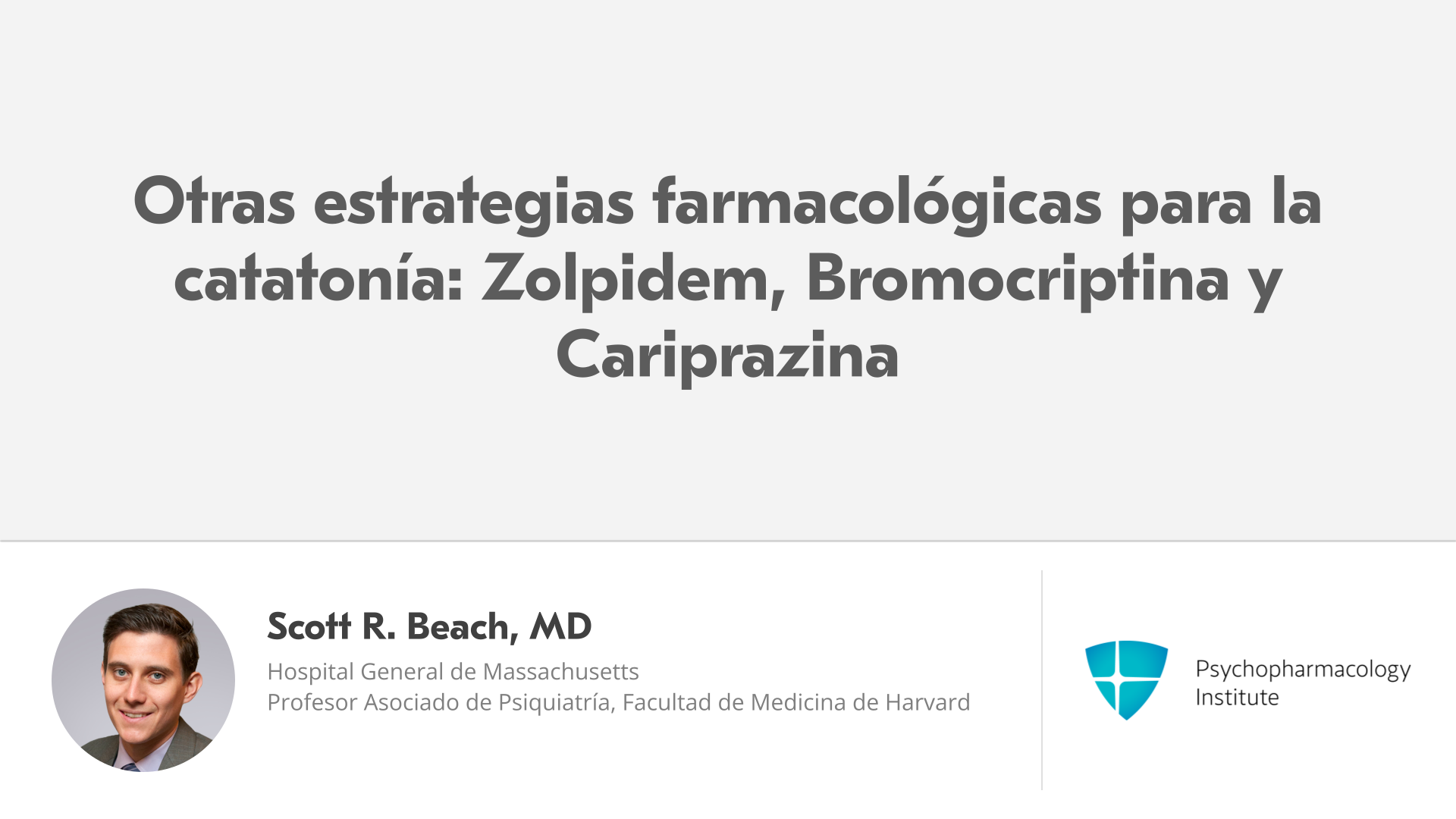 Otras estrategias farmacológicas para la catatonía: Zolpidem, Bromocriptina y Cariprazina

Scott R. Beach, MD
Hospital General de Massachusetts
Profesor Asociado de Psiquiatría, Facultad de Medicina de Harvard

Psychopharmacology
Institute